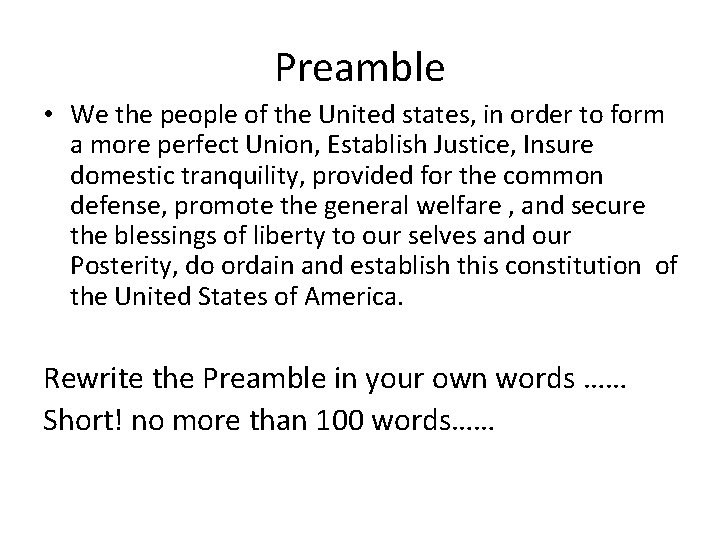 Preamble

• We the people of the United states, in order to form a more perfect Union, Establish Justice, Insure domestic tranquility, provided for the common defense, promote the general welfare , and secure the blessings of liberty to our selves and our Posterity, do ordain and establish this constitution of the United States of America.

Rewrite the Preamble in your own words ……
Short! no more than 100 words……